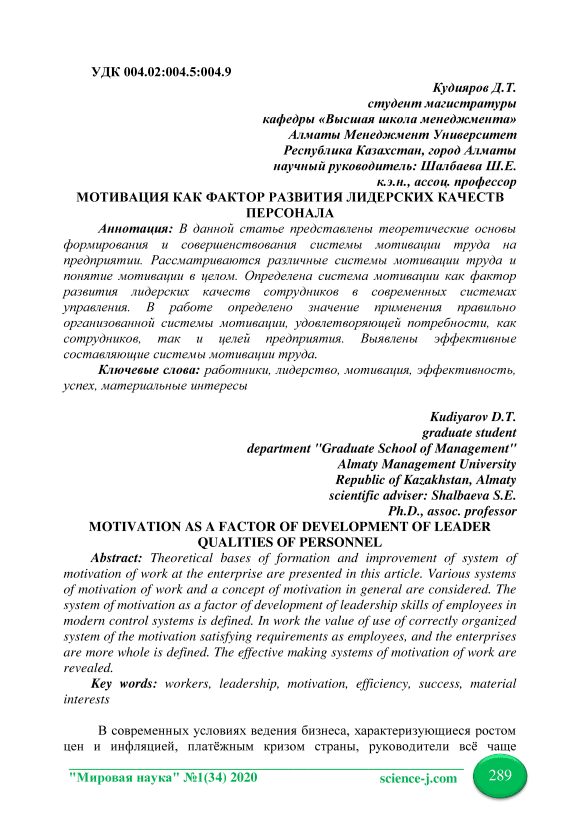 УДК 004.02:004.5:004.9

Кудияров Д.Т.
студент магистратуры
кафедры «Высшая школа менеджмента»
Алматы Менеджмент Университет
Республика Казахстан, город Алматы
научный руководитель: Шалбаева Ш.Е.
к.э.н., ассоц. профессор

МОТИВАЦИЯ КАК ФАКТОР РАЗВИТИЯ ЛИДЕРСКИХ КАЧЕСТВ ПЕРСОНАЛА

Аннотация: В данной статье представлены теоретические основы формирования и совершенствования системы мотивации труда на предприятии. Рассматриваются различные системы мотивации труда и понятие мотивации в целом. Определена система мотивации как фактор развития лидерских качеств сотрудников в современных системах управления. В работе определено значение применения правильно организованной системы мотивации, удовлетворяющей потребности, как сотрудников, так и целей предприятия. Выявлены эффективные составляющие системы мотивации труда.

Ключевые слова: работники, лидерство, мотивация, эффективность, успех, материальные интересы

Kudiyarov D.T.
graduate student
department "Graduate School of Management"
Almaty Management University
Republic of Kazakhstan, Almaty
scientific adviser: Shalbaeva S.E.
Ph.D., assoc. professor

MOTIVATION AS A FACTOR OF DEVELOPMENT OF LEADER QUALITIES OF PERSONNEL

Abstract: Theoretical bases of formation and improvement of system of motivation of work at the enterprise are presented in this article. Various systems of motivation of work and a concept of motivation in general are considered. The system of motivation as a factor of development of leadership skills of employees in modern control systems is defined. In work the value of use of correctly organized system of the motivation satisfying requirements as employees, and the enterprises are more whole is defined. The effective making systems of motivation of work are revealed.

Key words: workers, leadership, motivation, efficiency, success, material interests

В современных условиях ведения бизнеса, характеризующиеся ростом цен и инфляцией, платёжным кризом страны, руководители всё чаще

"Мировая наука" №1(34) 2020 science-j.com 289